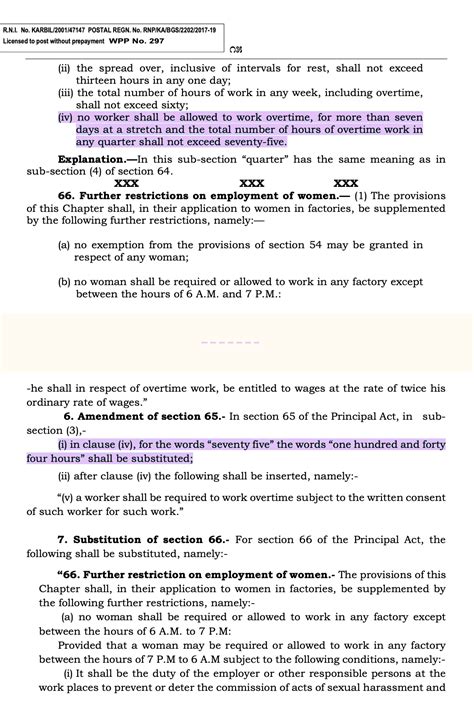 R.N.I. No. KARBIL/2001/47147 POSTAL REGN. No. RNP/KA/BGS/2202/2017-19
Licensed to post without prepayment WPP No. 297

(ii) the spread over, inclusive of intervals for rest, shall not exceed thirteen hours in any one day;
(iii) the total number of hours of work in any week, including overtime, shall not exceed sixty;
(iv) no worker shall be allowed to work overtime, for more than seven days at a stretch and the total number of hours of overtime work in any quarter shall not exceed seventy-five.

Explanation.—In this sub-section "quarter" has the same meaning as in sub-section (4) of section 64.

XXX XXX XXX

66. Further restrictions on employment of women.— (1) The provisions of this Chapter shall, in their application to women in factories, be supplemented by the following further restrictions, namely:—

(a) no exemption from the provisions of section 54 may be granted in respect of any woman;

(b) no woman shall be required or allowed to work in any factory except between the hours of 6 A.M. and 7 P.M.:

-he shall in respect of overtime work, be entitled to wages at the rate of twice his ordinary rate of wages."

6. Amendment of section 65.- In section 65 of the Principal Act, in sub-section (3),-

(i) in clause (iv), for the words "seventy five" the words "one hundred and forty four hours" shall be substituted;

(ii) after clause (iv) the following shall be inserted, namely:-

"(v) a worker shall be required to work overtime subject to the written consent of such worker for such work."

7. Substitution of section 66.- For section 66 of the Principal Act, the following shall be substituted, namely:-

"66. Further restriction on employment of women.- The provisions of this Chapter shall, in their application to women in factories, be supplemented by the following further restrictions, namely:-

(a) no woman shall be required or allowed to work in any factory except between the hours of 6 A.M. to 7 P.M:

Provided that a woman may be required or allowed to work in any factory between the hours of 7 P.M to 6 A.M subject to the following conditions, namely:-

(i) It shall be the duty of the employer or other responsible persons at the work places to prevent or deter the commission of acts of sexual harassment and